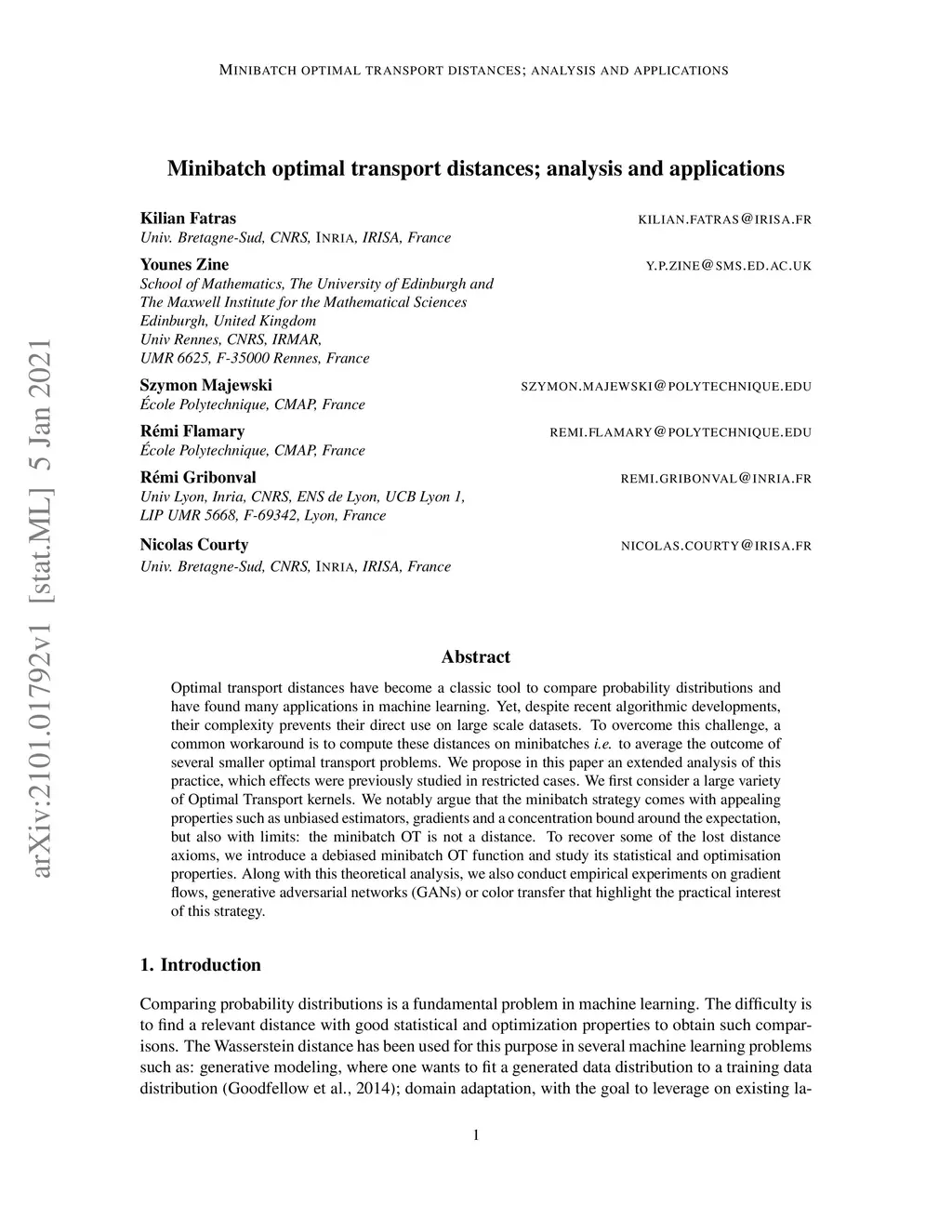 MINIBATCH OPTIMAL TRANSPORT DISTANCES; ANALYSIS AND APPLICATIONS

Minibatch optimal transport distances; analysis and applications

Kilian Fatras KILIAN.FATRAS@IRISA.FR
Univ. Bretagne-Sud, CNRS, INRIA, IRISA, France

Younes Zine Y.P.ZINE@SMS.ED.AC.UK
School of Mathematics, The University of Edinburgh and
The Maxwell Institute for the Mathematical Sciences
Edinburgh, United Kingdom
Univ Rennes, CNRS, IRMAR,
UMR 6625, F-35000 Rennes, France

Szymon Majewski SZYMON.MAJEWSKI@POLYTECHNIQUE.EDU
École Polytechnique, CMAP, France

Rémi Flamary REMI.FLAMARY@POLYTECHNIQUE.EDU
École Polytechnique, CMAP, France

Rémi Gribonval REMI.GRIBONVAL@INRIA.FR
Univ Lyon, Inria, CNRS, ENS de Lyon, UCB Lyon 1,
LIP UMR 5668, F-69342, Lyon, France

Nicolas Courty NICOLAS.COURTY@IRISA.FR
Univ. Bretagne-Sud, CNRS, INRIA, IRISA, France

arXiv:2101.01792v1 [stat.ML] 5 Jan 2021

Abstract

Optimal transport distances have become a classic tool to compare probability distributions and have found many applications in machine learning. Yet, despite recent algorithmic developments, their complexity prevents their direct use on large scale datasets. To overcome this challenge, a common workaround is to compute these distances on minibatches i.e. to average the outcome of several smaller optimal transport problems. We propose in this paper an extended analysis of this practice, which effects were previously studied in restricted cases. We first consider a large variety of Optimal Transport kernels. We notably argue that the minibatch strategy comes with appealing properties such as unbiased estimators, gradients and a concentration bound around the expectation, but also with limits: the minibatch OT is not a distance. To recover some of the lost distance axioms, we introduce a debiased minibatch OT function and study its statistical and optimisation properties. Along with this theoretical analysis, we also conduct empirical experiments on gradient flows, generative adversarial networks (GANs) or color transfer that highlight the practical interest of this strategy.

1. Introduction

Comparing probability distributions is a fundamental problem in machine learning. The difficulty is to find a relevant distance with good statistical and optimization properties to obtain such comparisons. The Wasserstein distance has been used for this purpose in several machine learning problems such as: generative modeling, where one wants to fit a generated data distribution to a training data distribution (Goodfellow et al., 2014); domain adaptation, with the goal to leverage on existing la-

1